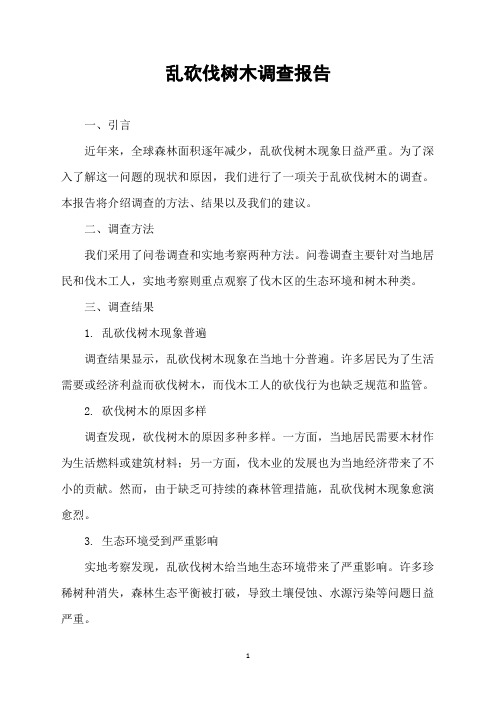 乱砍伐树木调查报告

一、引言

近年来，全球森林面积逐年减少，乱砍伐树木现象日益严重。为了深入了解这一问题的现状和原因，我们进行了一项关于乱砍伐树木的调查。本报告将介绍调查的方法、结果以及我们的建议。

二、调查方法

我们采用了问卷调查和实地考察两种方法。问卷调查主要针对当地居民和伐木工人，实地考察则重点观察了伐木区的生态环境和树木种类。

三、调查结果

1. 乱砍伐树木现象普遍

调查结果显示，乱砍伐树木现象在当地十分普遍。许多居民为了生活需要或经济利益而砍伐树木，而伐木工人的砍伐行为也缺乏规范和监管。

2. 砍伐树木的原因多样

调查发现，砍伐树木的原因多种多样。一方面，当地居民需要木材作为生活燃料或建筑材料；另一方面，伐木业的发展也为当地经济带来了不小的贡献。然而，由于缺乏可持续的森林管理措施，乱砍伐树木现象愈演愈烈。

3. 生态环境受到严重影响

实地考察发现，乱砍伐树木给当地生态环境带来了严重影响。许多珍稀树种消失，森林生态平衡被打破，导致土壤侵蚀、水源污染等问题日益严重。

1